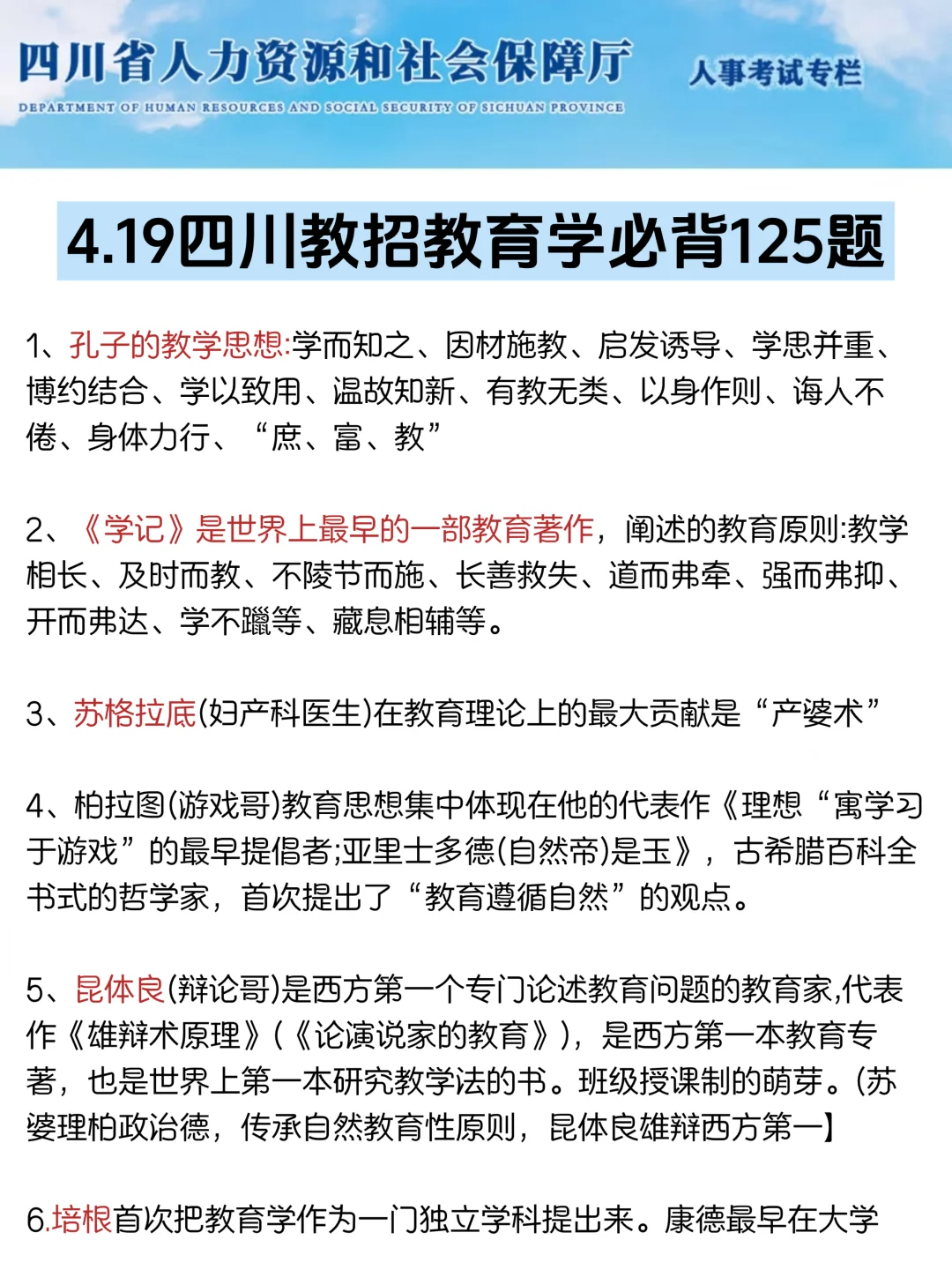 四川省人力资源和社会保障厅 人事考试专栏
DEPARTMENT OF HUMAN RESOURCES AND SOCIAL SECURITY OF SICHUAN PROVINCE

4.19四川教招教育学必背125题

1、孔子的教学思想:学而知之、因材施教、启发诱导、学思并重、博约结合、学以致用、温故知新、有教无类、以身作则、诲人不倦、身体力行、“庶、富、教”

2、《学记》是世界上最早的一部教育著作，阐述的教育原则:教学相长、及时而教、不陵节而施、长善救失、道而弗牵、强而弗抑、开而弗达、学不躐等、藏息相辅等。

3、苏格拉底(妇产科医生)在教育理论上的最大贡献是“产婆术”

4、柏拉图(游戏哥)教育思想集中体现在他的代表作《理想“寓学习于游戏”的最早提倡者;亚里士多德(自然帝)是玉》，古希腊百科全书式的哲学家，首次提出了“教育遵循自然”的观点。

5、昆体良(辩论哥)是西方第一个专门论述教育问题的教育家,代表作《雄辩术原理》(《论演说家的教育》)，是西方第一本教育专著，也是世界上第一本研究教学法的书。班级授课制的萌芽。(苏婆理柏政治德，传承自然教育性原则，昆体良雄辩西方第一】

6.培根首次把教育学作为一门独立学科提出来。康德最早在大学